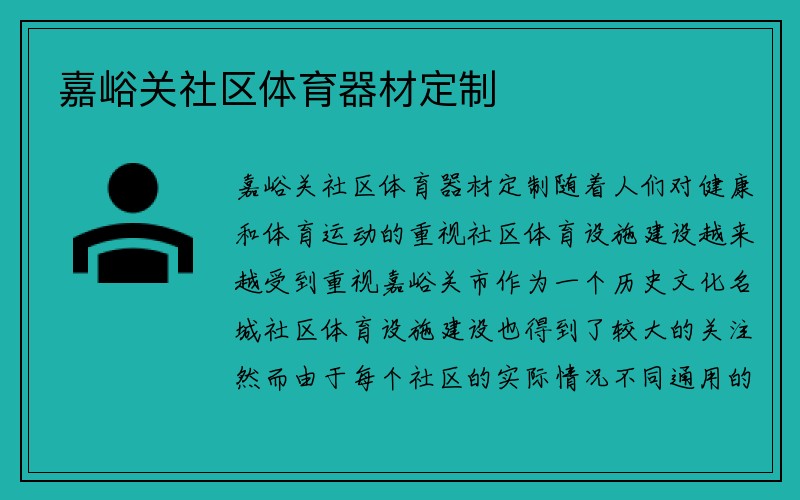 嘉峪关社区体育器材定制

嘉峪关社区体育器材定制随着人们对健康和体育运动的重视社区体育设施建设越来越受到重视嘉峪关市作为一个历史文化名城社区体育设施建设也得到了较大的关注然而由于每个社区的实际情况不同通用的